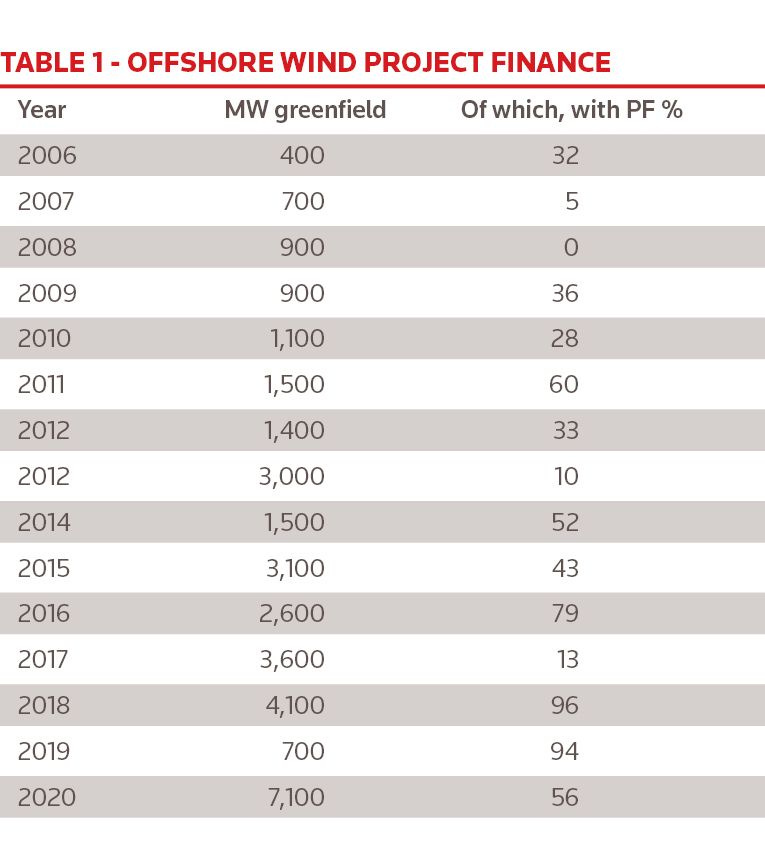 TABLE 1 - OFFSHORE WIND PROJECT FINANCE

| Year | MW greenfield | Of which, with PF % |
|---|---|---|
| 2006 | 400 | 32 |
| 2007 | 700 | 5 |
| 2008 | 900 | 0 |
| 2009 | 900 | 36 |
| 2010 | 1,100 | 28 |
| 2011 | 1,500 | 60 |
| 2012 | 1,400 | 33 |
| 2012 | 3,000 | 10 |
| 2014 | 1,500 | 52 |
| 2015 | 3,100 | 43 |
| 2016 | 2,600 | 79 |
| 2017 | 3,600 | 13 |
| 2018 | 4,100 | 96 |
| 2019 | 700 | 94 |
| 2020 | 7,100 | 56 |